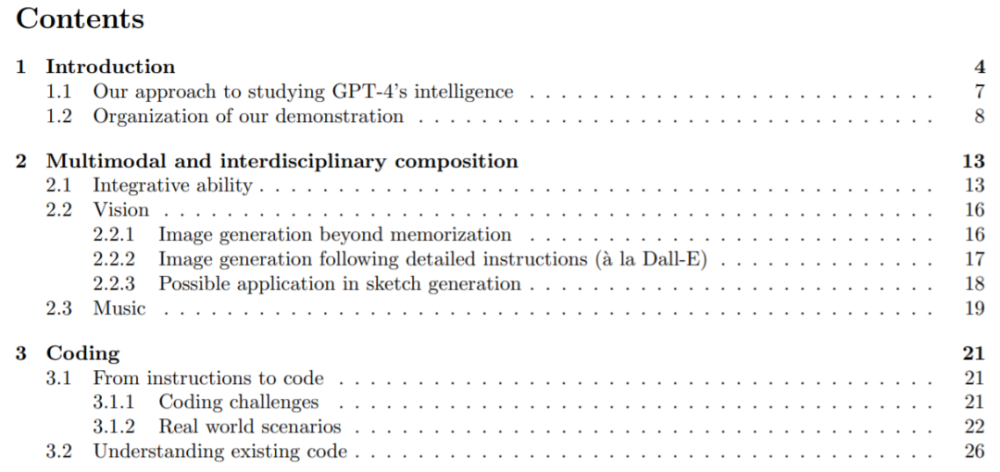 Contents

1 Introduction 4
1.1 Our approach to studying GPT-4's intelligence 7
1.2 Organization of our demonstration 8

2 Multimodal and interdisciplinary composition 13
2.1 Integrative ability 13
2.2 Vision 16
2.2.1 Image generation beyond memorization 16
2.2.2 Image generation following detailed instructions (à la Dall-E) 17
2.2.3 Possible application in sketch generation 18
2.3 Music 19

3 Coding 21
3.1 From instructions to code 21
3.1.1 Coding challenges 21
3.1.2 Real world scenarios 22
3.2 Understanding existing code 26